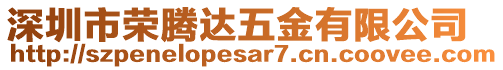 深圳市荣腾达五金有限公司
http://szpenelopesar7.cn.coovee.com